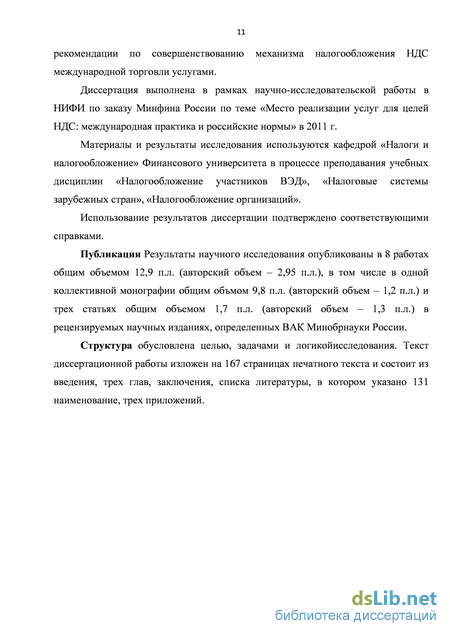 11

рекомендации по совершенствованию механизма налогообложения НДС международной торговли услугами.

Диссертация выполнена в рамках научно-исследовательской работы в НИФИ по заказу Минфина России по теме «Место реализации услуг для целей НДС: международная практика и российские нормы» в 2011 г.

Материалы и результаты исследования используются кафедрой «Налоги и налогообложение» Финансового университета в процессе преподавания учебных дисциплин «Налогообложение участников ВЭД», «Налоговые системы зарубежных стран», «Налогообложение организаций».

Использование результатов диссертации подтверждено соответствующими справками.

Публикации Результаты научного исследования опубликованы в 8 работах общим объемом 12,9 п.л. (авторский объем – 2,95 п.л.), в том числе в одной коллективной монографии общим объмом 9,8 п.л. (авторский объем – 1,2 п.л.) и трех статьях общим объемом 1,7 п.л. (авторский объем – 1,3 п.л.) в рецензируемых научных изданиях, определенных ВАК Минобрнауки России.

Структура обусловлена целью, задачами и логикойисследования. Текст диссертационной работы изложен на 167 страницах печатного текста и состоит из введения, трех глав, заключения, списка литературы, в котором указано 131 наименование, трех приложений.

dsLib.net
библиотека диссертаций